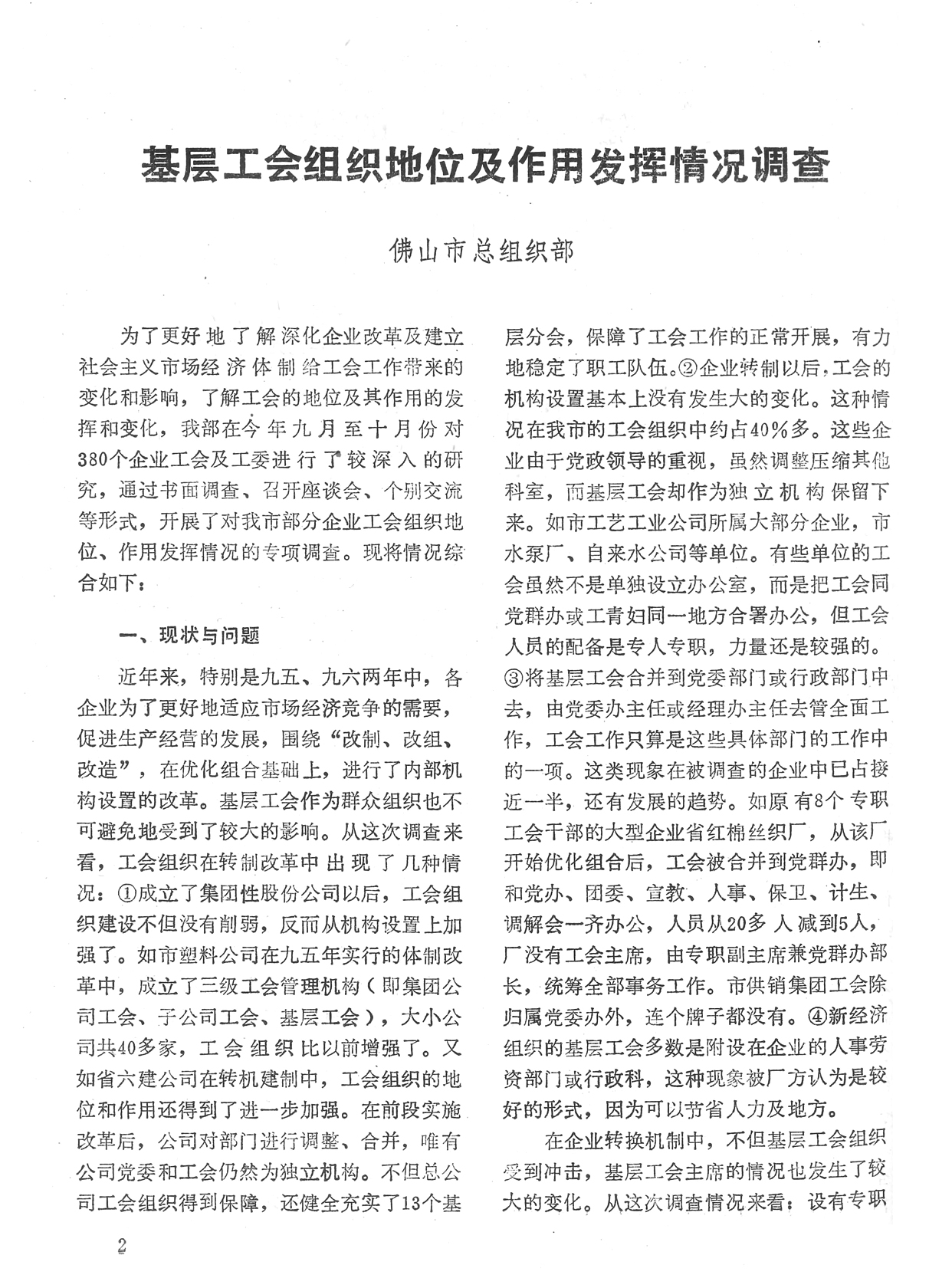 基层工会组织地位及作用发挥情况调查

佛山市总组织部

为了更好地了解深化企业改革及建立社会主义市场经济体制给工会工作带来的变化和影响，了解工会的地位及其作用的发挥和变化，我部在今年九月至十月份对380个企业工会及工委进行了较深入的研究，通过书面调查、召开座谈会、个别交流等形式，开展了对我市部分企业工会组织地位、作用发挥情况的专项调查。现将情况综合如下：

一、现状与问题

近年来，特别是九五、九六两年中，各企业为了更好地适应市场经济竞争的需要，促进生产经营的发展，围绕“改制、改组、改造”，在优化组合基础上，进行了内部机构设置的改革。基层工会作为群众组织也不可避免地受到了较大的影响。从这次调查来看，工会组织在转制改革中出现了几种情况：①成立了集团性股份公司以后，工会组织建设不但没有削弱，反而从机构设置上加强了。如市塑料公司在九五年实行的体制改革中，成立了三级工会管理机构（即集团公司工会、子公司工会、基层工会），大小公司共40多家，工会组织比以前增强了。又如省六建公司在转机建制中，工会组织的地位和作用还得到了进一步加强。在前段实施改革后，公司对部门进行调整、合并，唯有公司党委和工会仍然为独立机构。不但总公司工会组织得到保障，还健全充实了13个基层分会，保障了工会工作的正常开展，有力地稳定了职工队伍。②企业转制以后，工会的机构设置基本上没有发生大的变化。这种情况在我市的工会组织中约占40%多。这些企业由于党政领导的重视，虽然调整压缩其他科室，而基层工会却作为独立机构保留下来。如市工艺工业公司所属大部分企业，市水泵厂、自来水公司等单位。有些单位的工会虽然不是单独设立办公室，而是把工会同党群办或工青妇同一地方合署办公，但工会人员的配备是专人专职，力量还是较强的。③将基层工会合并到党委部门或行政部门中去，由党委办主任或经理办主任去管全面工作，工会工作只算是这些具体部门的工作中的一项。这类现象在被调查的企业中已占接近一半，还有发展的趋势。如原有8个专职工会干部的大型企业省红棉丝织厂，从该厂开始优化组合后，工会被合并到党群办，即和党办、团委、宣教、人事、保卫、计生、调解会一齐办公，人员从20多人减到5人，厂没有工会主席，由专职副主席兼党群办部长，统筹全部事务工作。市供销集团工会除归属党委办外，连个牌子都没有。④新经济组织的基层工会多数是附设在企业的人事劳资部门或行政科，这种现象被厂方认为是较好的形式，因为可以节省人力及地方。

在企业转换机制中，不但基层工会组织受到冲击，基层工会主席的情况也发生了较大的变化。从这次调查情况来看：设有专职

2